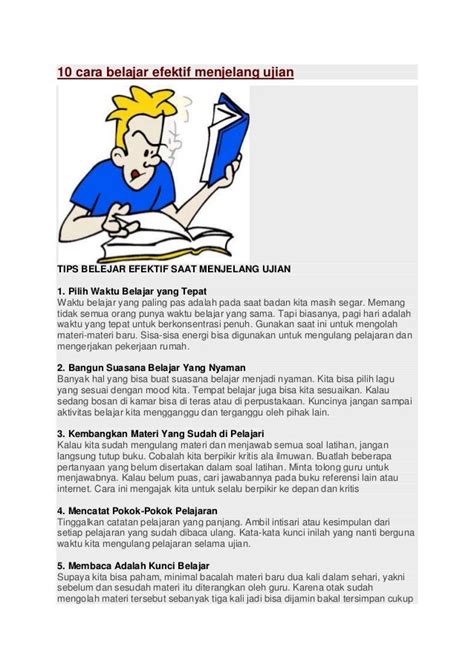 10 cara belajar efektif menjelang ujian

TIPS BELEJAR EFEKTIF SAAT MENJELANG UJIAN

1. Pilih Waktu Belajar yang Tepat
Waktu belajar yang paling pas adalah pada saat badan kita masih segar. Memang tidak semua orang punya waktu belajar yang sama. Tapi biasanya, pagi hari adalah waktu yang tepat untuk berkonsentrasi penuh. Gunakan saat ini untuk mengolah materi-materi baru. Sisa-sisa energi bisa digunakan untuk mengulang pelajaran dan mengerjakan pekerjaan rumah.

2. Bangun Suasana Belajar Yang Nyaman
Banyak hal yang bisa buat suasana belajar menjadi nyaman. Kita bisa pilih lagu yang sesuai dengan mood kita. Tempat belajar juga bisa kita sesuaikan. Kalau sedang bosan di kamar bisa di teras atau di perpustakaan. Kuncinya jangan sampai aktivitas belajar kita mengganggu dan terganggu oleh pihak lain.

3. Kembangkan Materi Yang Sudah di Pelajari
Kalau kita sudah mengulang materi dan menjawab semua soal latihan, jangan langsung tutup buku. Cobalah kita berpikir kritis ala ilmuwan. Buatlah beberapa pertanyaan yang belum disertakan dalam soal latihan. Minta tolong guru untuk menjawabnya. Kalau belum puas, cari jawabannya pada buku referensi lain atau internet. Cara ini mengajak kita untuk selalu berpikir ke depan dan kritis

4. Mencatat Pokok-Pokok Pelajaran
Tinggalkan catatan pelajaran yang panjang. Ambil intisari atau kesimpulan dari setiap pelajaran yang sudah dibaca ulang. Kata-kata kunci inilah yang nanti berguna waktu kita mengulang pelajaran selama ujian.

5. Membaca Adalah Kunci Belajar
Supaya kita bisa paham, minimal bacalah materi baru dua kali dalam sehari, yakni sebelum dan sesudah materi itu diterangkan oleh guru. Karena otak sudah mengolah materi tersebut sebanyak tiga kali jadi bisa dijamin bakal tersimpan cukup